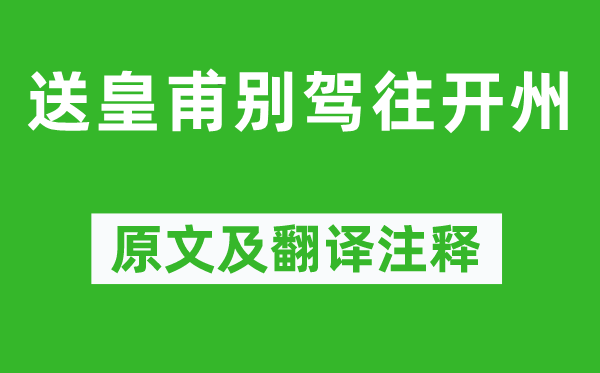 送皇甫别驾往开州

原文及翻译注释